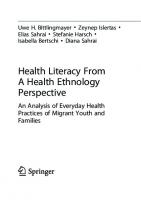 Uwe H. Bittlingmayer • Zeynep Islertas • Elias Sahrai • Stefanie Harsch • Isabella Bertschi • Diana Sahrai

Health Literacy From A Health Ethnology Perspective

An Analysis of Everyday Health Practices of Migrant Youth and Families

Springer